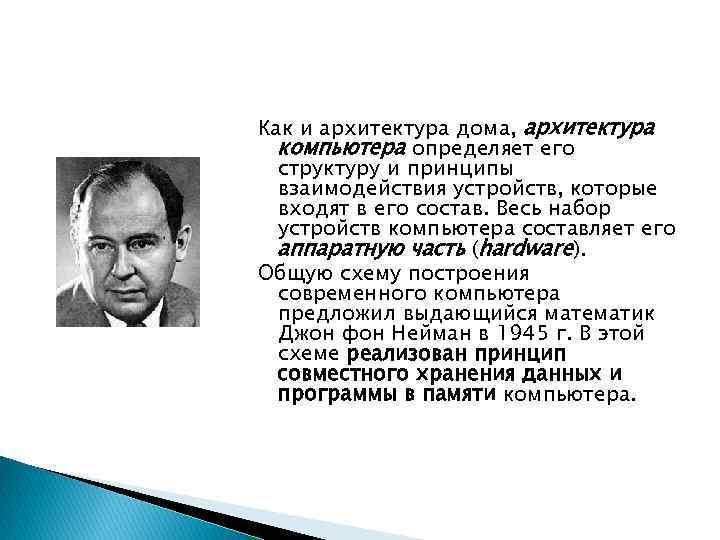 Как и архитектура дома, архитектура компьютера определяет его структуру и принципы взаимодействия устройств, которые входят в его состав. Весь набор устройств компьютера составляет его аппаратную часть (hardware).

Общую схему построения современного компьютера предложил выдающийся математик Джон фон Нейман в 1945 г. В этой схеме реализован принцип совместного хранения данных и программы в памяти компьютера.